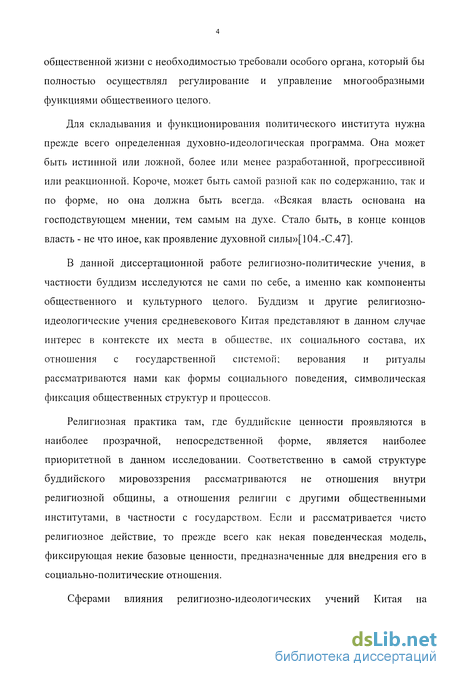 4

общественной жизни с необходимостью требовали особого органа, который бы полностью осуществлял регулирование и управление многообразными функциями общественного целого.

Для складывания и функционирования политического института нужна прежде всего определенная духовно-идеологическая программа. Она может быть истинной или ложной, более или менее разработанной, прогрессивной или реакционной. Короче, может быть самой разной как по содержанию, так и по форме, но она должна быть всегда. «Всякая власть основана на господствующем мнении, тем самым на духе. Стало быть, в конце концов власть - не что иное, как проявление духовной силы»[104.-С.47].

В данной диссертационной работе религиозно-политические учения, в частности буддизм исследуются не сами по себе, а именно как компоненты общественного и культурного целого. Буддизм и другие религиозно-идеологические учения средневекового Китая представляют в данном случае интерес в контексте их места в обществе, их социального состава, их отношения с государственной системой; верования и ритуалы рассматриваются нами как формы социального поведения, символическая фиксация общественных структур и процессов.

Религиозная практика там, где буддийские ценности проявляются в наиболее прозрачной, непосредственной форме, является наиболее приоритетной в данном исследовании. Соответственно в самой структуре буддийского мировоззрения рассматриваются не отношения внутри религиозной общины, а отношения религии с другими общественными институтами, в частности с государством. Если и рассматривается чисто религиозное действие, то прежде всего как некая поведенческая модель, фиксирующая некие базовые ценности, предназначенные для внедрения его в социально-политические отношения.

Сферами влияния религиозно-идеологических учений Китая на

dsLib.net
библиотека диссертаций